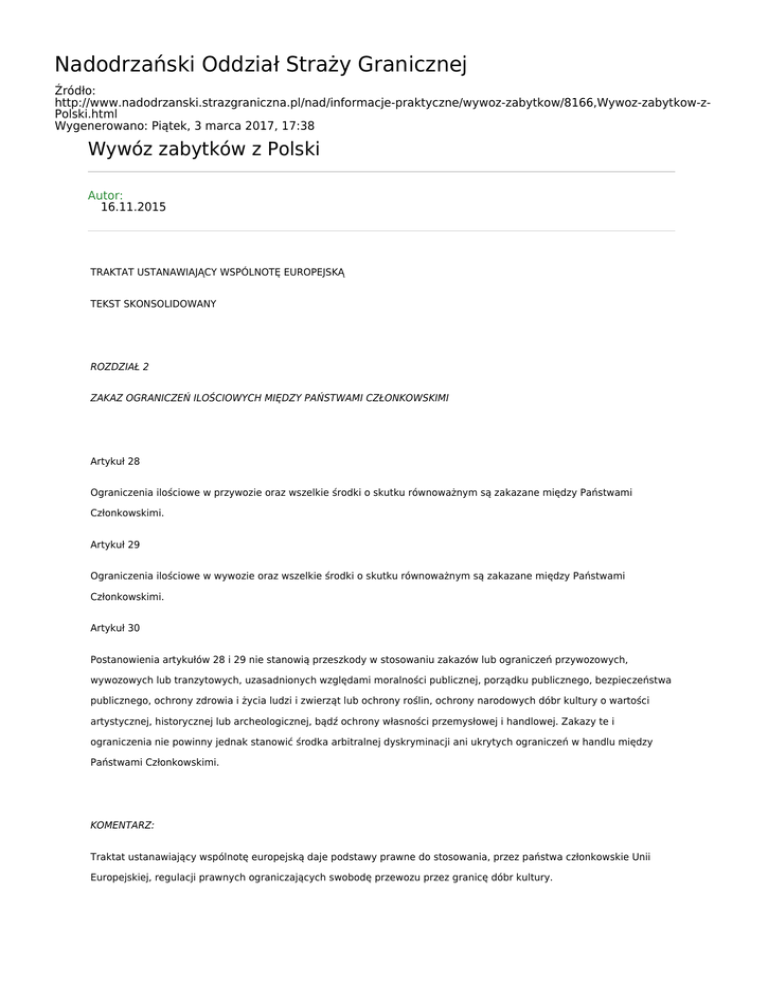 Nadodrzański Oddział Straży Granicznej

Źródło:
http://www.nadodrzanski.strazgraniczna.pl/nad/informacje-praktyczne/wywoz-zabytkow/8166,Wywoz-zabytkow-z-Polski.html
Wygenerowano: Piątek, 3 marca 2017, 17:38

Wywóz zabytków z Polski

Autor:
16.11.2015

TRAKTAT USTANAWIAJĄCY WSPÓLNOTĘ EUROPEJSKĄ

TEKST SKONSOLIDOWANY

ROZDZIAŁ 2

ZAKAZ OGRANICZEŃ ILOŚCIOWYCH MIĘDZY PAŃSTWAMI CZŁONKOWSKIMI

Artykuł 28

Ograniczenia ilościowe w przywozie oraz wszelkie środki o skutku równoważnym są zakazane między Państwami Członkowskimi.

Artykuł 29

Ograniczenia ilościowe w wywozie oraz wszelkie środki o skutku równoważnym są zakazane między Państwami Członkowskimi.

Artykuł 30

Postanowienia artykułów 28 i 29 nie stanowią przeszkody w stosowaniu zakazów lub ograniczeń przywozowych, wywozowych lub tranzytowych, uzasadnionych względami moralności publicznej, porządku publicznego, bezpieczeństwa publicznego, ochrony zdrowia i życia ludzi i zwierząt lub ochrony roślin, ochrony narodowych dóbr kultury o wartości artystycznej, historycznej lub archeologicznej, bądź ochrony własności przemysłowej i handlowej. Zakazy te i ograniczenia nie powinny jednak stanowić środka arbitralnej dyskryminacji ani ukrytych ograniczeń w handlu między Państwami Członkowskimi.

KOMENTARZ:

Traktat ustanawiający wspólnotę europejską daje podstawy prawne do stosowania, przez państwa członkowskie Unii Europejskiej, regulacji prawnych ograniczających swobodę przewozu przez granicę dóbr kultury.